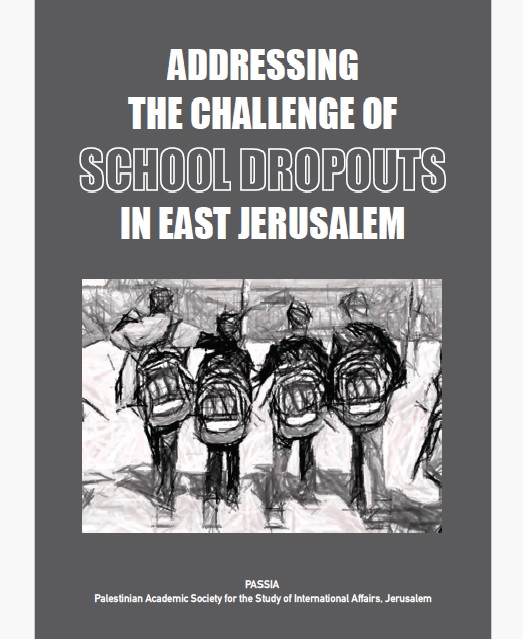 ADDRESSING
THE CHALLENGE OF
SCHOOL DROPOUTS
IN EAST JERUSALEM

PASSIA
Palestinian Academic Society for the Study of International Affairs, Jerusalem